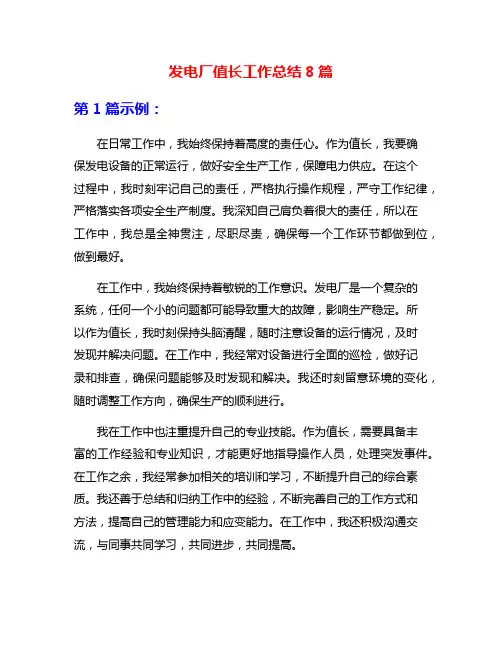 发电厂值长工作总结 8 篇

第 1 篇示例：

在日常工作中，我始终保持着高度的责任心。作为值长，我要确保发电设备的正常运行，做好安全生产工作，保障电力供应。在这个过程中，我时刻牢记自己的责任，严格执行操作规程，严守工作纪律，严格落实各项安全生产制度。我深知自己肩负着很大的责任，所以在工作中，我总是全神贯注，尽职尽责，确保每一个工作环节都做到位，做到最好。

在工作中，我始终保持着敏锐的工作意识。发电厂是一个复杂的系统，任何一个小的问题都可能导致重大的故障，影响生产稳定。所以作为值长，我时刻保持头脑清醒，随时注意设备的运行情况，及时发现并解决问题。在工作中，我经常对设备进行全面的巡检，做好记录和排查，确保问题能够及时发现和解决。我还时刻留意环境的变化，随时调整工作方向，确保生产的顺利进行。

我在工作中也注重提升自己的专业技能。作为值长，需要具备丰富的工作经验和专业知识，才能更好地指导操作人员，处理突发事件。在工作之余，我经常参加相关的培训和学习，不断提升自己的综合素质。我还善于总结和归纳工作中的经验，不断完善自己的工作方式和方法，提高自己的管理能力和应变能力。在工作中，我还积极沟通交流，与同事共同学习，共同进步，共同提高。